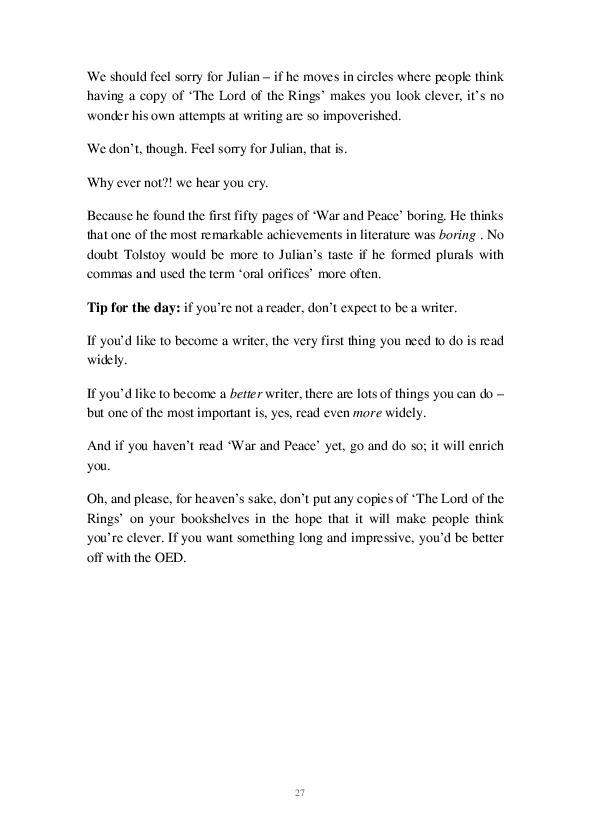 We should feel sorry for Julian – if he moves in circles where people think having a copy of 'The Lord of the Rings' makes you look clever, it's no wonder his own attempts at writing are so impoverished.

We don't, though. Feel sorry for Julian, that is.

Why ever not?! we hear you cry.

Because he found the first fifty pages of 'War and Peace' boring. He thinks that one of the most remarkable achievements in literature was boring . No doubt Tolstoy would be more to Julian's taste if he formed plurals with commas and used the term 'oral orifices' more often.

Tip for the day: if you're not a reader, don't expect to be a writer.

If you'd like to become a writer, the very first thing you need to do is read widely.

If you'd like to become a better writer, there are lots of things you can do – but one of the most important is, yes, read even more widely.

And if you haven't read 'War and Peace' yet, go and do so; it will enrich you.

Oh, and please, for heaven's sake, don't put any copies of 'The Lord of the Rings' on your bookshelves in the hope that it will make people think you're clever. If you want something long and impressive, you'd be better off with the OED.

27